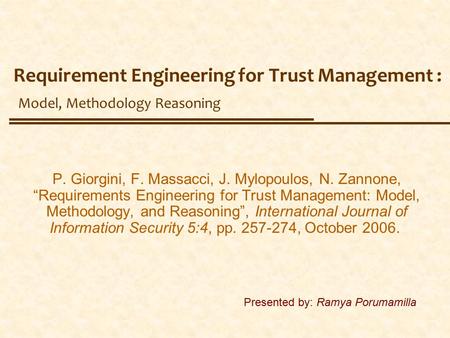 Requirement Engineering for Trust Management :

Model, Methodology Reasoning

P. Giorgini, F. Massacci, J. Mylopoulos, N. Zannone, “Requirements Engineering for Trust Management: Model, Methodology, and Reasoning”, International Journal of Information Security 5:4, pp. 257-274, October 2006.

Presented by: Ramya Porumamilla